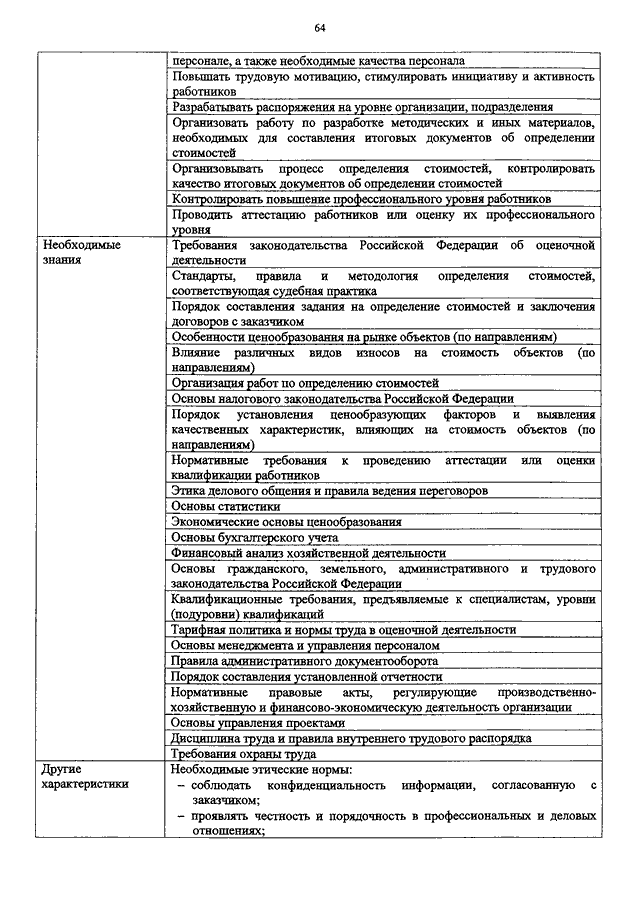 64

| | |
|---|---|
| | персонале, а также необходимые качества персонала |
| | Повышать трудовую мотивацию, стимулировать инициативу и активность работников |
| | Разрабатывать распоряжения на уровне организации, подразделения |
| | Организовать работу по разработке методических и иных материалов, необходимых для составления итоговых документов об определении стоимостей |
| | Организовывать процесс определения стоимостей, контролировать качество итоговых документов об определении стоимостей |
| | Контролировать повышение профессионального уровня работников |
| | Проводить аттестацию работников или оценку их профессионального уровня |
| Необходимые знания | Требования законодательства Российской Федерации об оценочной деятельности |
| | Стандарты, правила и методология определения стоимостей, соответствующая судебная практика |
| | Порядок составления задания на определение стоимостей и заключения договоров с заказчиком |
| | Особенности ценообразования на рынке объектов (по направлениям) |
| | Влияние различных видов износов на стоимость объектов (по направлениям) |
| | Организация работ по определению стоимостей |
| | Основы налогового законодательства Российской Федерации |
| | Порядок установления ценообразующих факторов и выявления качественных характеристик, влияющих на стоимость объектов (по направлениям) |
| | Нормативные требования к проведению аттестации или оценки квалификации работников |
| | Этика делового общения и правила ведения переговоров |
| | Основы статистики |
| | Экономические основы ценообразования |
| | Основы бухгалтерского учета |
| | Финансовый анализ хозяйственной деятельности |
| | Основы гражданского, земельного, административного и трудового законодательства Российской Федерации |
| | Квалификационные требования, предъявляемые к специалистам, уровни (подуровни) квалификаций |
| | Тарифная политика и нормы труда в оценочной деятельности |
| | Основы менеджмента и управления персоналом |
| | Правила административного документооборота |
| | Порядок составления установленной отчетности |
| | Нормативные правовые акты, регулирующие производственно-хозяйственную и финансово-экономическую деятельность организации |
| | Основы управления проектами |
| | Дисциплина труда и правила внутреннего трудового распорядка |
| | Требования охраны труда |
| Другие характеристики | Необходимые этические нормы: – соблюдать конфиденциальность информации, согласованную с заказчиком; – проявлять честность и порядочность в профессиональных и деловых отношениях; |